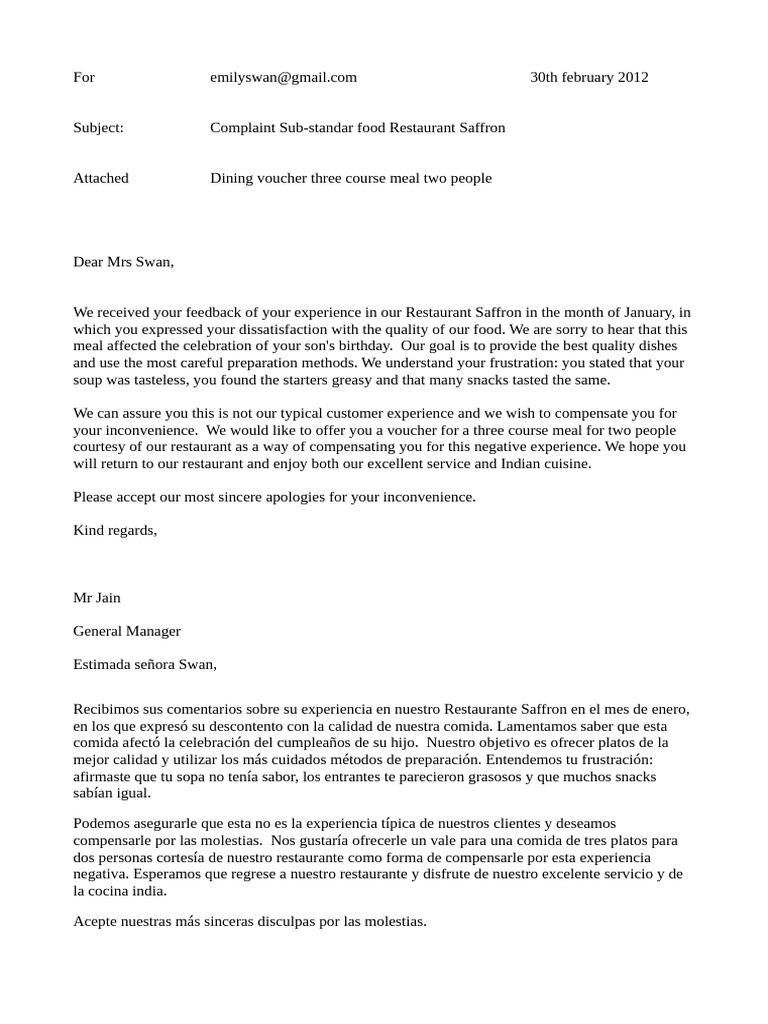 For emilyswan@gmail.com 30th february 2012

Subject: Complaint Sub-standar food Restaurant Saffron

Attached Dining voucher three course meal two people

Dear Mrs Swan,

We received your feedback of your experience in our Restaurant Saffron in the month of January, in which you expressed your dissatisfaction with the quality of our food. We are sorry to hear that this meal affected the celebration of your son's birthday. Our goal is to provide the best quality dishes and use the most careful preparation methods. We understand your frustration: you stated that your soup was tasteless, you found the starters greasy and that many snacks tasted the same.

We can assure you this is not our typical customer experience and we wish to compensate you for your inconvenience. We would like to offer you a voucher for a three course meal for two people courtesy of our restaurant as a way of compensating you for this negative experience. We hope you will return to our restaurant and enjoy both our excellent service and Indian cuisine.

Please accept our most sincere apologies for your inconvenience.

Kind regards,

Mr Jain

General Manager

Estimada señora Swan,

Recibimos sus comentarios sobre su experiencia en nuestro Restaurante Saffron en el mes de enero, en los que expresó su descontento con la calidad de nuestra comida. Lamentamos saber que esta comida afectó la celebración del cumpleaños de su hijo. Nuestro objetivo es ofrecer platos de la mejor calidad y utilizar los más cuidados métodos de preparación. Entendemos tu frustración: afirmaste que tu sopa no tenía sabor, los entrantes te parecieron grasosos y que muchos snacks sabían igual.

Podemos asegurarle que esta no es la experiencia típica de nuestros clientes y deseamos compensarle por las molestias. Nos gustaría ofrecerle un vale para una comida de tres platos para dos personas cortesía de nuestro restaurante como forma de compensarle por esta experiencia negativa. Esperamos que regrese a nuestro restaurante y disfrute de nuestro excelente servicio y de la cocina india.

Acepte nuestras más sinceras disculpas por las molestias.